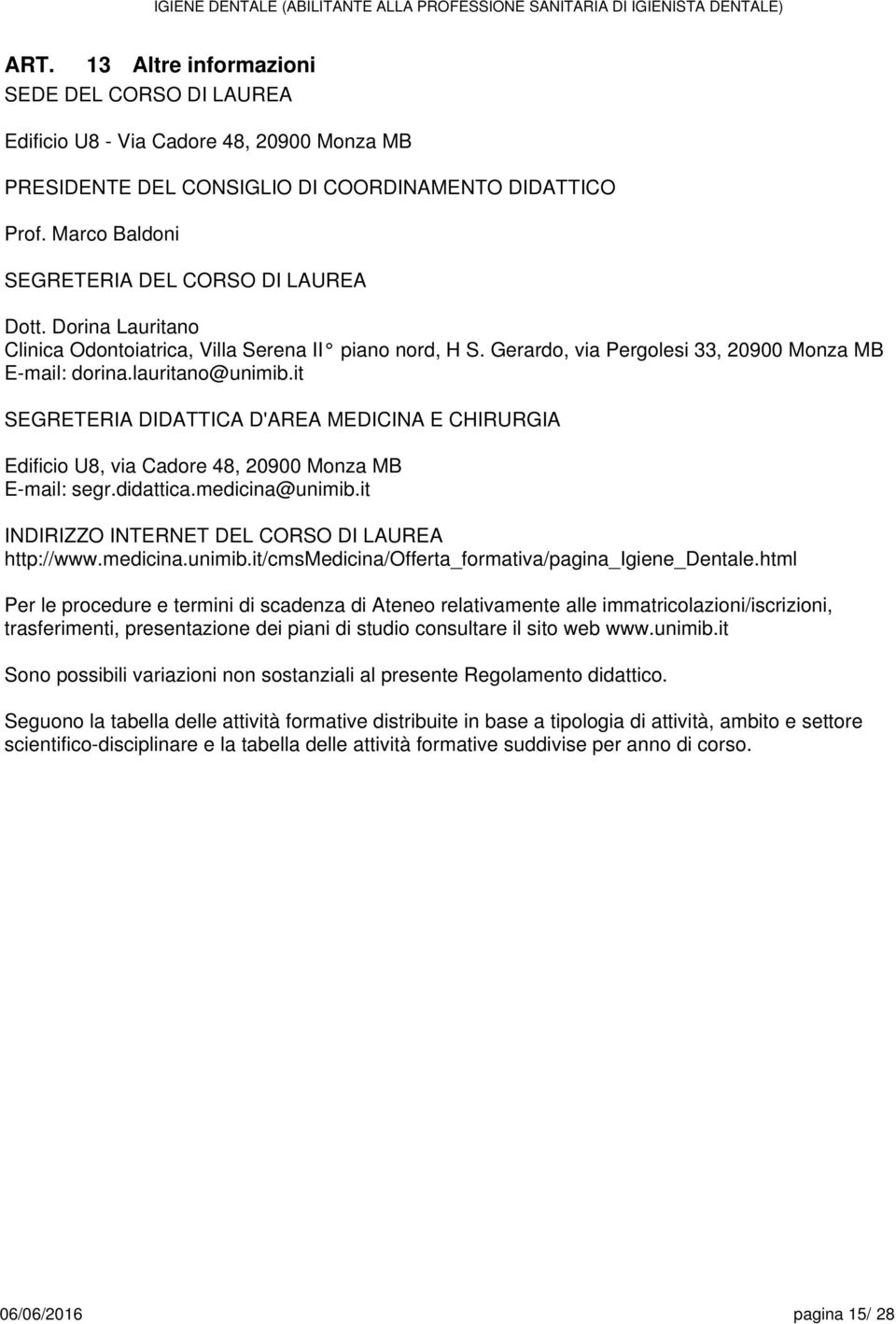 IGIENE DENTALE (ABILITANTE ALLA PROFESSIONE SANITARIA DI IGIENISTA DENTALE)

ART. 13 Altre informazioni

SEDE DEL CORSO DI LAUREA

Edificio U8 - Via Cadore 48, 20900 Monza MB

PRESIDENTE DEL CONSIGLIO DI COORDINAMENTO DIDATTICO

Prof. Marco Baldoni

SEGRETERIA DEL CORSO DI LAUREA

Dott. Dorina Lauritano
Clinica Odontoiatrica, Villa Serena II° piano nord, H S. Gerardo, via Pergolesi 33, 20900 Monza MB
E-mail: dorina.lauritano@unimib.it

SEGRETERIA DIDATTICA D'AREA MEDICINA E CHIRURGIA

Edificio U8, via Cadore 48, 20900 Monza MB
E-mail: segr.didattica.medicina@unimib.it

INDIRIZZO INTERNET DEL CORSO DI LAUREA
http://www.medicina.unimib.it/cmsMedicina/Offerta_formativa/pagina_Igiene_Dentale.html

Per le procedure e termini di scadenza di Ateneo relativamente alle immatricolazioni/iscrizioni, trasferimenti, presentazione dei piani di studio consultare il sito web www.unimib.it

Sono possibili variazioni non sostanziali al presente Regolamento didattico.

Seguono la tabella delle attività formative distribuite in base a tipologia di attività, ambito e settore scientifico-disciplinare e la tabella delle attività formative suddivise per anno di corso.

06/06/2016 pagina 15/ 28